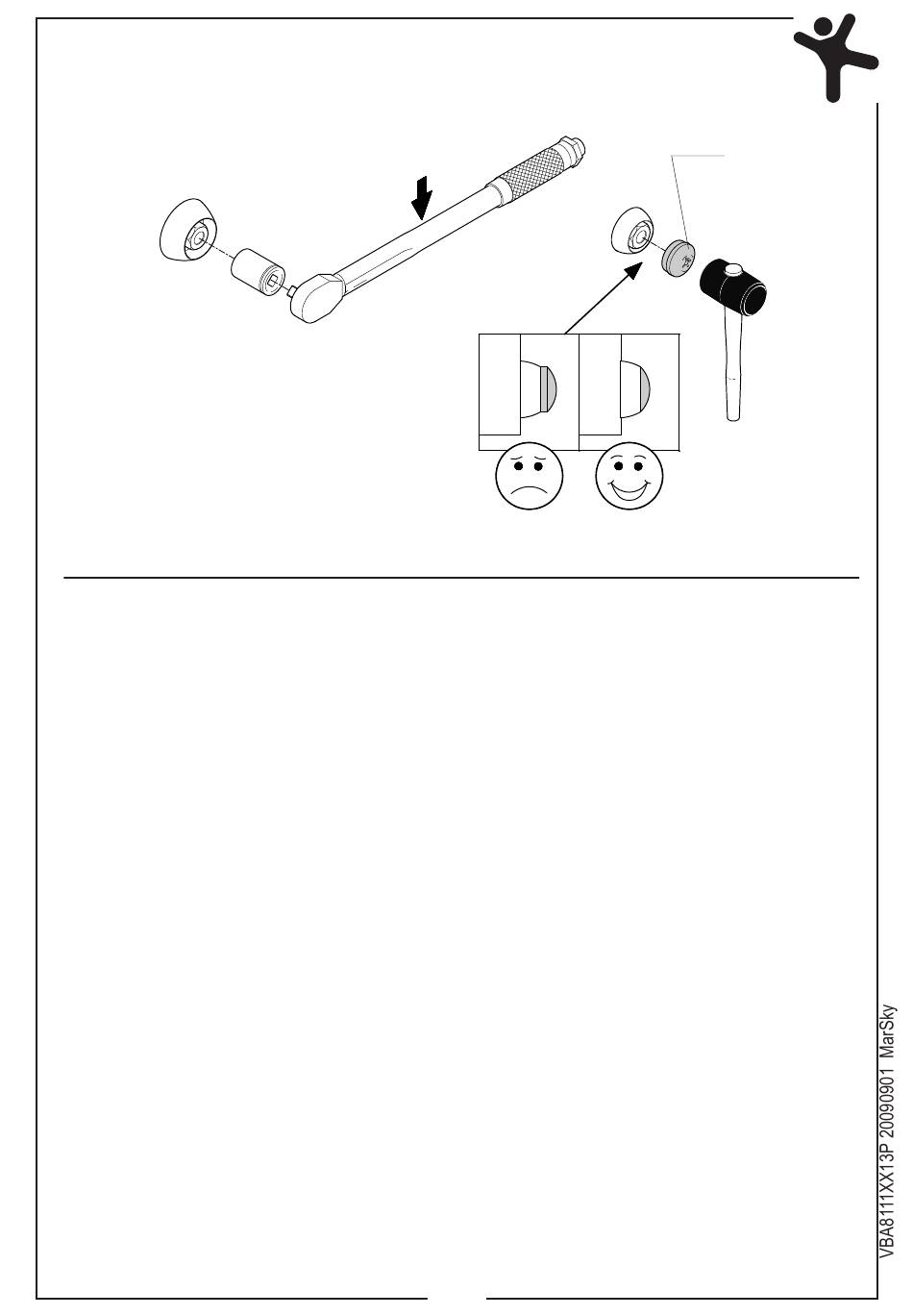 VBA8111XX13P 20090901 MarSky